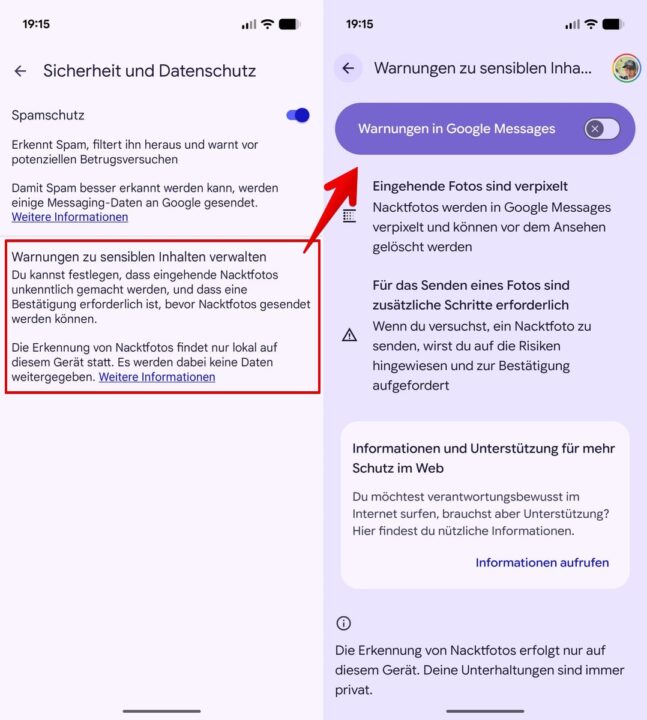 19:15

Sicherheit und Datenschutz

Spamschutz

Erkennt Spam, filtert ihn heraus und warnt vor potenziellen Betrugsversuchen

Damit Spam besser erkannt werden kann, werden einige Messaging-Daten an Google gesendet. Weitere Informationen

Warnungen zu sensiblen Inhalten verwalten

Du kannst festlegen, dass eingehende Nacktfotos unkenntlich gemacht werden, und dass eine Bestätigung erforderlich ist, bevor Nacktfotos gesendet werden können.

Die Erkennung von Nacktfotos findet nur lokal auf diesem Gerät statt. Es werden dabei keine Daten weitergegeben. Weitere Informationen

19:15

Warnungen zu sensiblen Inha...

Warnungen in Google Messages

Eingehende Fotos sind verpixelt

Nacktfotos werden in Google Messages verpixelt und können vor dem Ansehen gelöscht werden

Für das Senden eines Fotos sind zusätzliche Schritte erforderlich

Wenn du versuchst, ein Nacktfoto zu senden, wirst du auf die Risiken hingewiesen und zur Bestätigung aufgefordert

Informationen und Unterstützung für mehr Schutz im Web

Du möchtest verantwortungsbewusst im Internet surfen, brauchst aber Unterstützung? Hier findest du nützliche Informationen.

Informationen aufrufen

Die Erkennung von Nacktfotos erfolgt nur auf diesem Gerät. Deine Unterhaltungen sind immer privat.